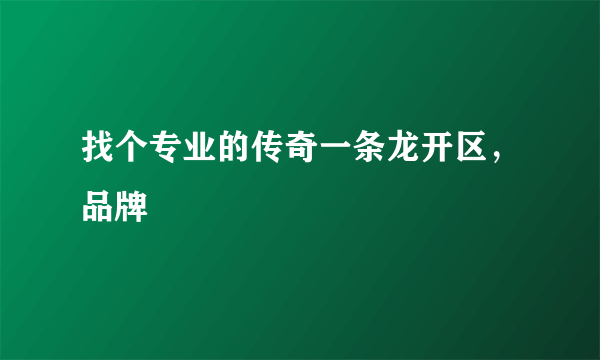 找个专业的传奇一条龙开区，品牌